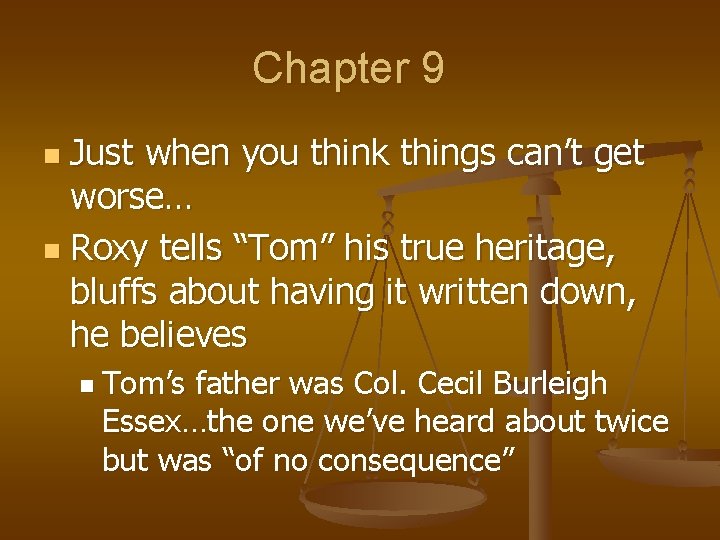 Chapter 9

Just when you think things can’t get worse…

Roxy tells “Tom” his true heritage, bluffs about having it written down, he believes

Tom’s father was Col. Cecil Burleigh Essex…the one we’ve heard about twice but was “of no consequence”